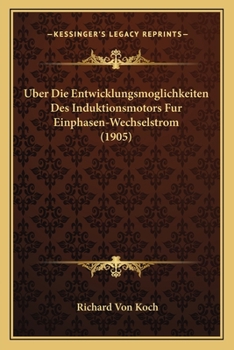 —KESSINGER'S LEGACY REPRINTS—

Uber Die Entwicklungsmoglichkeiten Des Induktionsmotors Fur Einphasen-Wechselstrom (1905)

Richard Von Koch